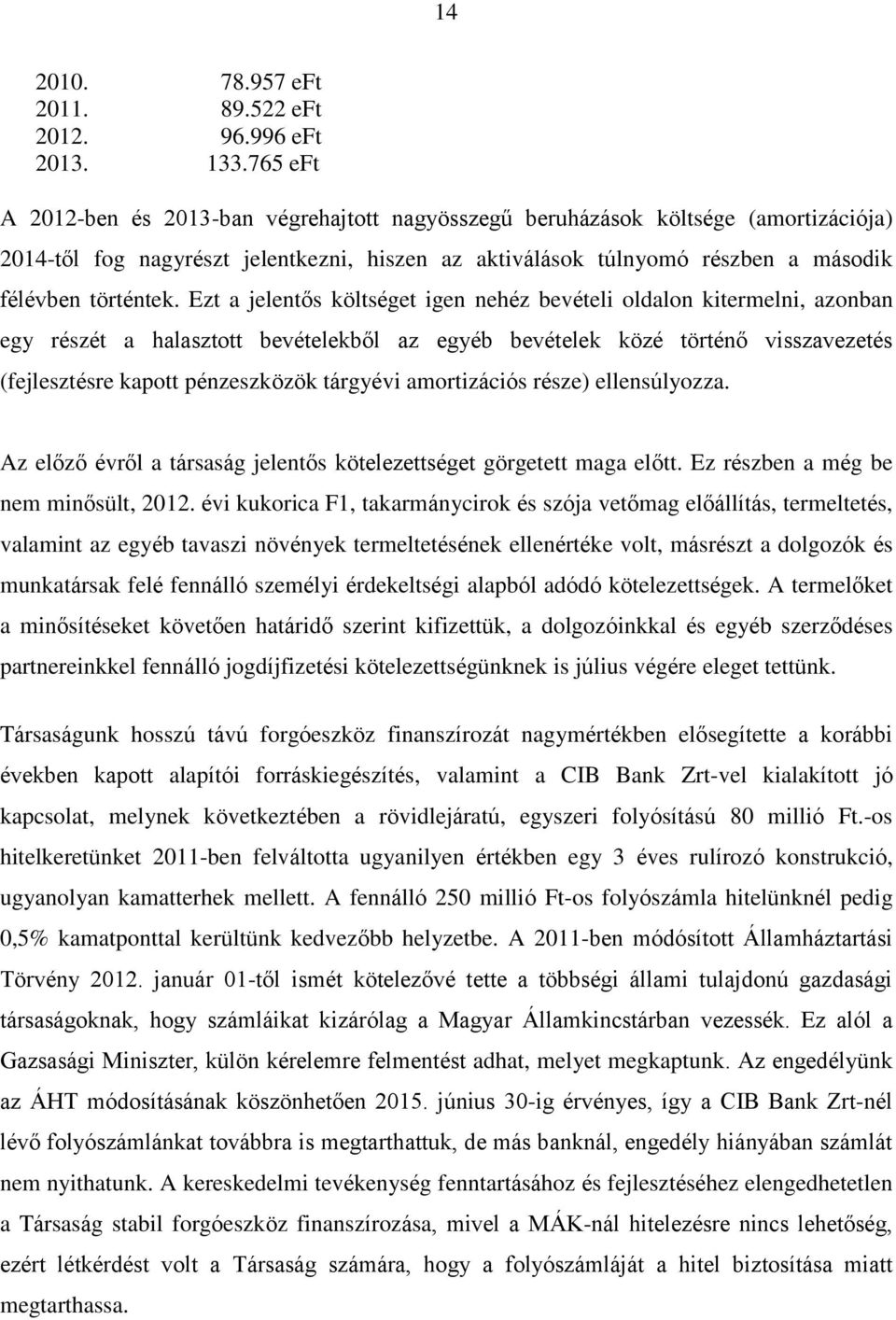 14

2010. 78.957 eFt
2011. 89.522 eFt
2012. 96.996 eFt
2013. 133.765 eFt

A 2012-ben és 2013-ban végrehajtott nagyösszegű beruházások költsége (amortizációja) 2014-től fog nagyrészt jelentkezni, hiszen az aktiválások túlnyomó részben a második félévben történtek. Ezt a jelentős költséget igen nehéz bevételi oldalon kitermelni, azonban egy részét a halasztott bevételekből az egyéb bevételek közé történő visszavezetés (fejlesztésre kapott pénzeszközök tárgyévi amortizációs része) ellensúlyozza.

Az előző évről a társaság jelentős kötelezettséget görgetett maga előtt. Ez részben a még be nem minősült, 2012. évi kukorica F1, takarmánycirok és szója vetőmag előállítás, termeltetés, valamint az egyéb tavaszi növények termeltetésének ellenértéke volt, másrészt a dolgozók és munkatársak felé fennálló személyi érdekeltségi alapból adódó kötelezettségek. A termelőket a minősítéseket követően határidő szerint kifizettük, a dolgozóinkkal és egyéb szerződéses partnereinkkel fennálló jogdíjfizetési kötelezettségünknek is július végére eleget tettünk.

Társaságunk hosszú távú forgóeszköz finanszírozát nagymértékben elősegítette a korábbi években kapott alapítói forráskiegészítés, valamint a CIB Bank Zrt-vel kialakított jó kapcsolat, melynek következtében a rövidlejáratú, egyszeri folyósítású 80 millió Ft.-os hitelkeretünket 2011-ben felváltotta ugyanilyen értékben egy 3 éves rulírozó konstrukció, ugyanolyan kamatterhek mellett. A fennálló 250 millió Ft-os folyószámla hitelünknél pedig 0,5% kamatponttal kerültünk kedvezőbb helyzetbe. A 2011-ben módósított Államháztartási Törvény 2012. január 01-től ismét kötelezővé tette a többségi állami tulajdonú gazdasági társaságoknak, hogy számláikat kizárólag a Magyar Államkincstárban vezessék. Ez alól a Gazsasági Miniszter, külön kérelemre felmentést adhat, melyet megkaptunk. Az engedélyünk az ÁHT módosításának köszönhetően 2015. június 30-ig érvényes, így a CIB Bank Zrt-nél lévő folyószámlánkat továbbra is megtarthattuk, de más banknál, engedély hiányában számlát nem nyithatunk. A kereskedelmi tevékenység fenntartásához és fejlesztéséhez elengedhetetlen a Társaság stabil forgóeszköz finanszírozása, mivel a MÁK-nál hitelezésre nincs lehetőség, ezért létkérdést volt a Társaság számára, hogy a folyószámláját a hitel biztosítása miatt megtarthassa.